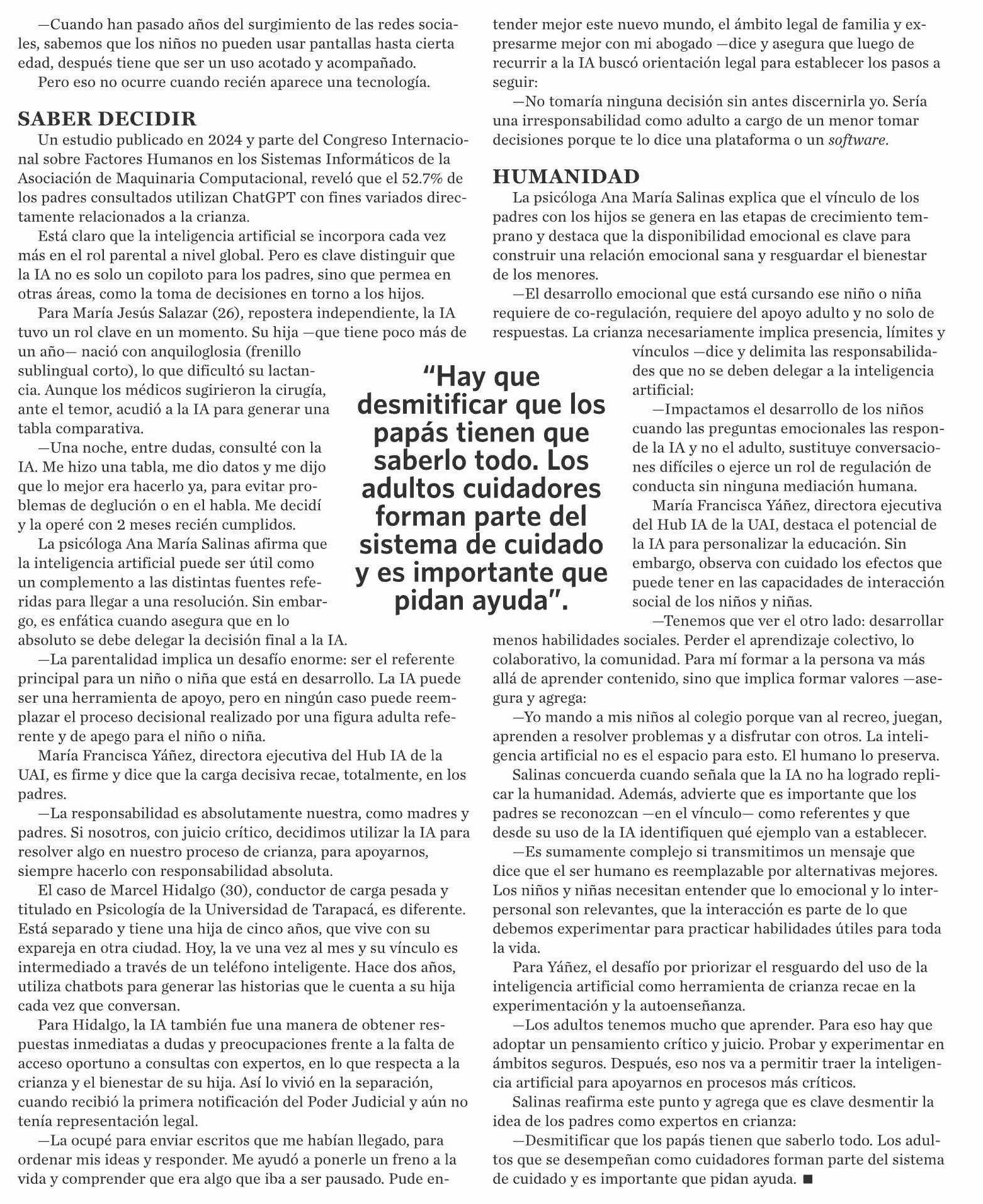 —Cuando han pasado años del surgimiento de las redes sociales, sabemos que los niños no pueden usar pantallas hasta cierta edad, después tiene que ser un uso acotado y acompañado.

Pero eso no ocurre cuando recién aparece una tecnología.

SABER DECIDIR

Un estudio publicado en 2024 y parte del Congreso Internacional sobre Factores Humanos en los Sistemas Informáticos de la Asociación de Maquinaria Computacional, reveló que el 52.7% de los padres consultados utilizan ChatGPT con fines variados directamente relacionados a la crianza.

Está claro que la inteligencia artificial se incorpora cada vez más en el rol parental a nivel global. Pero es clave distinguir que la IA no es solo un copiloto para los padres, sino que permea en otras áreas, como la toma de decisiones en torno a los hijos.

Para María Jesús Salazar (26), repostera independiente, la IA tuvo un rol clave en un momento. Su hija —que tiene poco más de un año— nació con anquiloglosia (frenillo sublingual corto), lo que dificultó su lactancia. Aunque los médicos sugirieron la cirugía, ante el temor, acudió a la IA para generar una tabla comparativa.

—Una noche, entre dudas, consulté con la IA. Me hizo una tabla, me dio datos y me dijo que lo mejor era hacerlo ya, para evitar problemas de deglución o en el habla. Me decidí y la operé con 2 meses recién cumplidos.

La psicóloga Ana María Salinas afirma que la inteligencia artificial puede ser útil como un complemento a las distintas fuentes referidas para llegar a una resolución. Sin embargo, es enfática cuando asegura que en lo absoluto se debe delegar la decisión final a la IA.

—La parentalidad implica un desafío enorme: ser el referente principal para un niño o niña que está en desarrollo. La IA puede ser una herramienta de apoyo, pero en ningún caso puede reemplazar el proceso decisional realizado por una figura adulta referente y de apego para el niño o niña.

María Francisca Yáñez, directora ejecutiva del Hub IA de la UAI, es firme y dice que la carga decisiva recae, totalmente, en los padres.

—La responsabilidad es absolutamente nuestra, como madres y padres. Si nosotros, con juicio crítico, decidimos utilizar la IA para resolver algo en nuestro proceso de crianza, para apoyarnos, siempre hacerlo con responsabilidad absoluta.

El caso de Marcel Hidalgo (30), conductor de carga pesada y titulado en Psicología de la Universidad de Tarapacá, es diferente. Está separado y tiene una hija de cinco años, que vive con su expareja en otra ciudad. Hoy, la ve una vez al mes y su vínculo es intermediado a través de un teléfono inteligente. Hace dos años, utiliza chatbots para generar las historias que le cuenta a su hija cada vez que conversan.

Para Hidalgo, la IA también fue una manera de obtener respuestas inmediatas a dudas y preocupaciones frente a la falta de acceso oportuno a consultas con expertos, en lo que respecta a la crianza y el bienestar de su hija. Así lo vivió en la separación, cuando recibió la primera notificación del Poder Judicial y aún no tenía representación legal.

—La ocupé para enviar escritos que me habían llegado, para ordenar mis ideas y responder. Me ayudó a ponerle un freno a la vida y comprender que era algo que iba a ser pausado. Pude entender mejor este nuevo mundo, el ámbito legal de familia y expresarme mejor con mi abogado —dice y asegura que luego de recurrir a la IA buscó orientación legal para establecer los pasos a seguir:

—No tomaría ninguna decisión sin antes discernirla yo. Sería una irresponsabilidad como adulto a cargo de un menor tomar decisiones porque te lo dice una plataforma o un software.

HUMANIDAD

La psicóloga Ana María Salinas explica que el vínculo de los padres con los hijos se genera en las etapas de crecimiento temprano y destaca que la disponibilidad emocional es clave para construir una relación emocional sana y resguardar el bienestar de los menores.

—El desarrollo emocional que está cursando ese niño o niña requiere de co-regulación, requiere del apoyo adulto y no solo de respuestas. La crianza necesariamente implica presencia, límites y vínculos —dice y delimita las responsabilidades que no se deben delegar a la inteligencia artificial:

—Impactamos el desarrollo de los niños cuando las preguntas emocionales las responde la IA y no el adulto, sustituye conversaciones difíciles o ejerce un rol de regulación de conducta sin ninguna mediación humana.

María Francisca Yáñez, directora ejecutiva del Hub IA de la UAI, destaca el potencial de la IA para personalizar la educación. Sin embargo, observa con cuidado los efectos que puede tener en las capacidades de interacción social de los niños y niñas.

—Tenemos que ver el otro lado: desarrollar menos habilidades sociales. Perder el aprendizaje colectivo, lo colaborativo, la comunidad. Para mí formar a la persona va más allá de aprender contenido, sino que implica formar valores —asegura y agrega:

—Yo mando a mis niños al colegio porque van al recreo, juegan, aprenden a resolver problemas y a disfrutar con otros. La inteligencia artificial no es el espacio para esto. El humano lo preserva.

Salinas concuerda cuando señala que la IA no ha logrado replicar la humanidad. Además, advierte que es importante que los padres se reconozcan —en el vínculo— como referentes y que desde su uso de la IA identifiquen qué ejemplo van a establecer.

—Es sumamente complejo si transmitimos un mensaje que dice que el ser humano es reemplazable por alternativas mejores. Los niños y niñas necesitan entender que lo emocional y lo interpersonal son relevantes, que la interacción es parte de lo que debemos experimentar para practicar habilidades útiles para toda la vida.

Para Yáñez, el desafío por priorizar el resguardo del uso de la inteligencia artificial como herramienta de crianza recae en la experimentación y la autoenseñanza.

—Los adultos tenemos mucho que aprender. Para eso hay que adoptar un pensamiento crítico y juicio. Probar y experimentar en ámbitos seguros. Después, eso nos va a permitir traer la inteligencia artificial para apoyarnos en procesos más críticos.

Salinas reafirma este punto y agrega que es clave desmentir la idea de los padres como expertos en crianza:

—Desmitificar que los papás tienen que saberlo todo. Los adultos que se desempeñan como cuidadores forman parte del sistema de cuidado y es importante que pidan ayuda. ■

“Hay que desmitificar que los papás tienen que saberlo todo. Los adultos cuidadores forman parte del sistema de cuidado y es importante que pidan ayuda”.